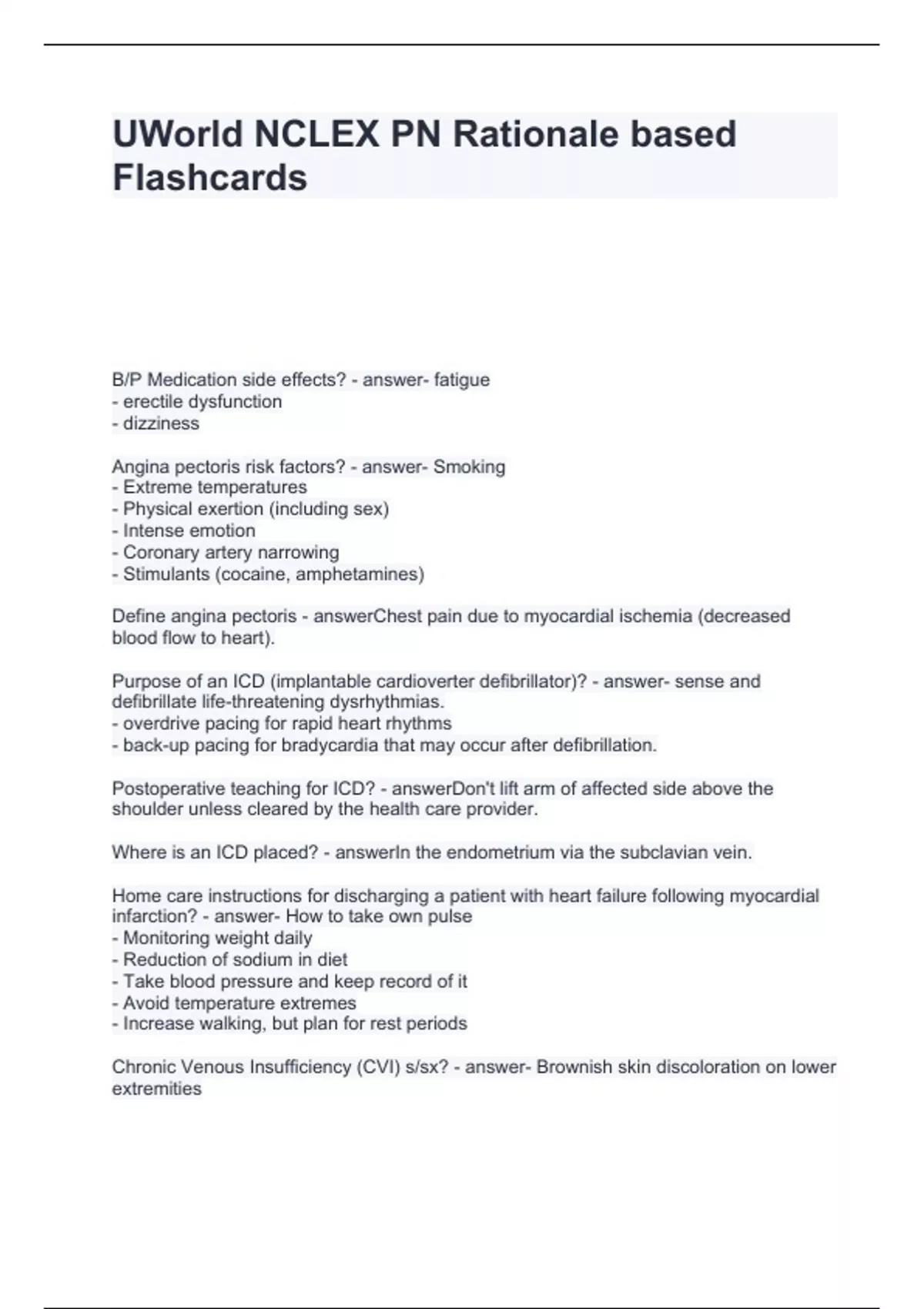 UWorld NCLEX PN Rationale based Flashcards

B/P Medication side effects? - answer- fatigue
- erectile dysfunction
- dizziness

Angina pectoris risk factors? - answer- Smoking
- Extreme temperatures
- Physical exertion (including sex)
- Intense emotion
- Coronary artery narrowing
- Stimulants (cocaine, amphetamines)

Define angina pectoris - answerChest pain due to myocardial ischemia (decreased blood flow to heart).

Purpose of an ICD (implantable cardioverter defibrillator)? - answer- sense and defibrillate life-threatening dysrhythmias.
- overdrive pacing for rapid heart rhythms
- back-up pacing for bradycardia that may occur after defibrillation.

Postoperative teaching for ICD? - answerDon't lift arm of affected side above the shoulder unless cleared by the health care provider.

Where is an ICD placed? - answerIn the endometrium via the subclavian vein.

Home care instructions for discharging a patient with heart failure following myocardial infarction? - answer- How to take own pulse
- Monitoring weight daily
- Reduction of sodium in diet
- Take blood pressure and keep record of it
- Avoid temperature extremes
- Increase walking, but plan for rest periods

Chronic Venous Insufficiency (CVI) s/sx? - answer- Brownish skin discoloration on lower extremities